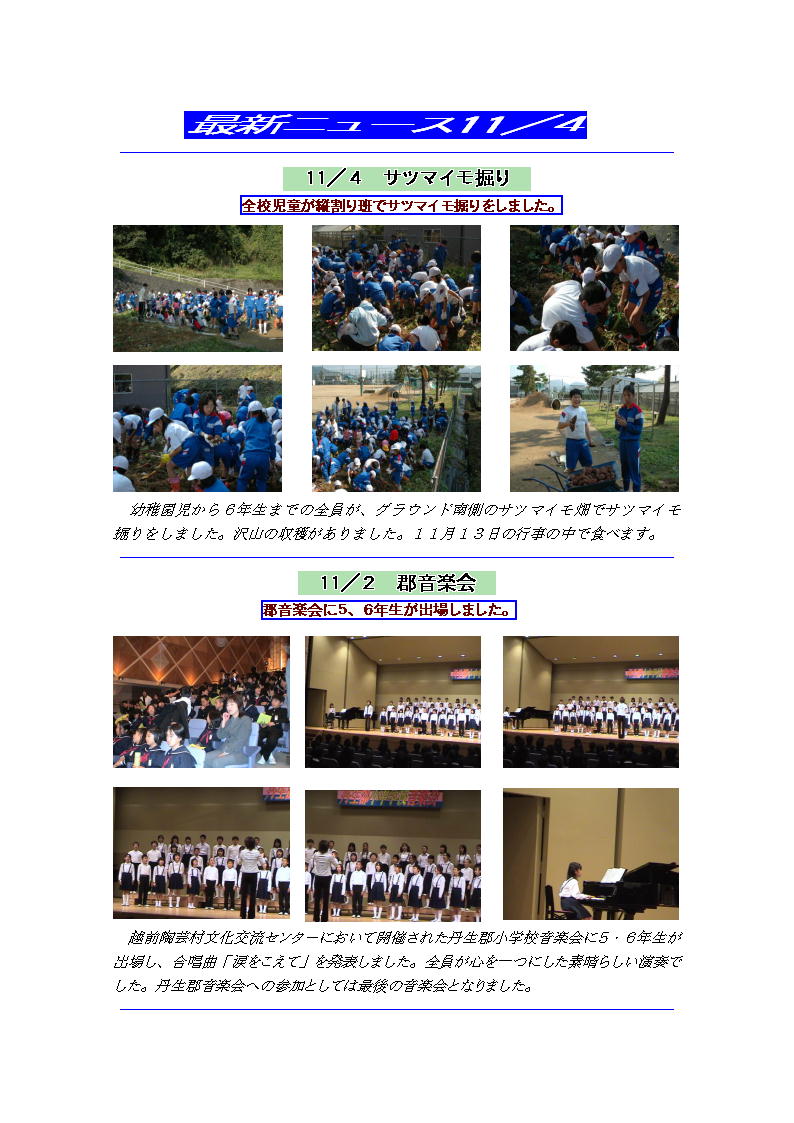 最新ニュース11／4

11／4　サツマイモ掘り

全校児童が縦割り班でサツマイモ掘りをしました。

幼稚園児から６年生までの全員が、グラウンド南側のサツマイモ畑でサツマイモ掘りをしました。沢山の収穫がありました。１１月１３日の行事の中で食べます。

11／2　郡音楽会

郡音楽会に5、6年生が出場しました。

越前陶芸村文化交流センターにおいて開催された丹生郡小学校音楽会に5・6年生が出場し、合唱曲「涙をこえて」を発表しました。全員が心を一つにした素晴らしい演奏でした。丹生郡音楽会への参加としては最後の音楽会となりました。